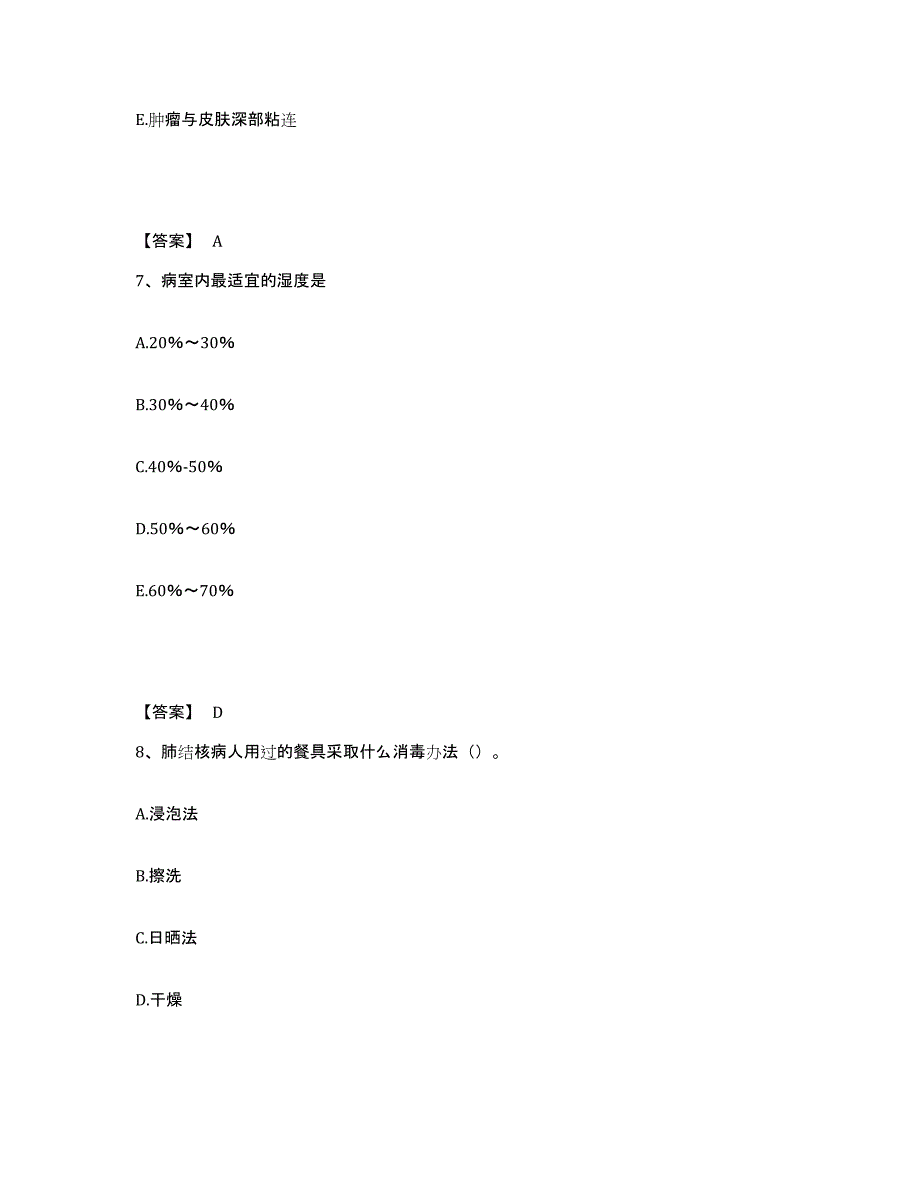 E.肿瘤与皮肤深部粘连

【答案】 A

7、病室内最适宜的湿度是

A.20%～30%

B.30%～40%

C.40%-50%

D.50%～60%

E.60%～70%

【答案】 D

8、肺结核病人用过的餐具采取什么消毒办法（）。

A.浸泡法

B.擦洗

C.日晒法

D.干燥